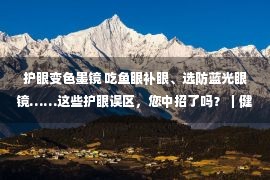 护眼变色墨镜 吃鱼眼补眼、选防蓝光眼镜……这些护眼误区，您中招了吗？｜健